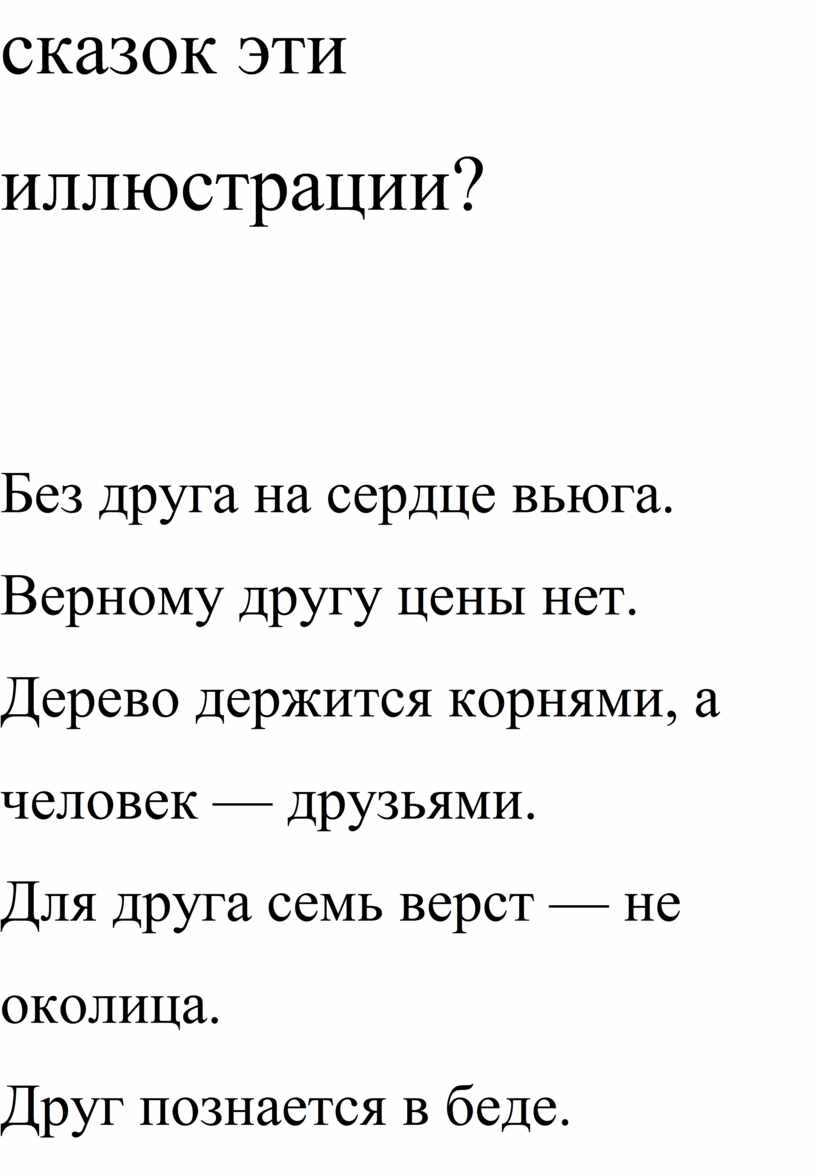 сказок эти иллюстрации?

Без друга на сердце вьюга.
Верному другу цены нет.
Дерево держится корнями, а человек — друзьями.
Для друга семь верст — не околица.
Друг познается в беде.